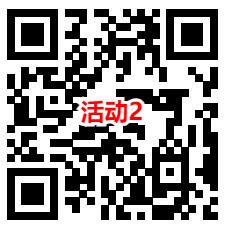 活动2